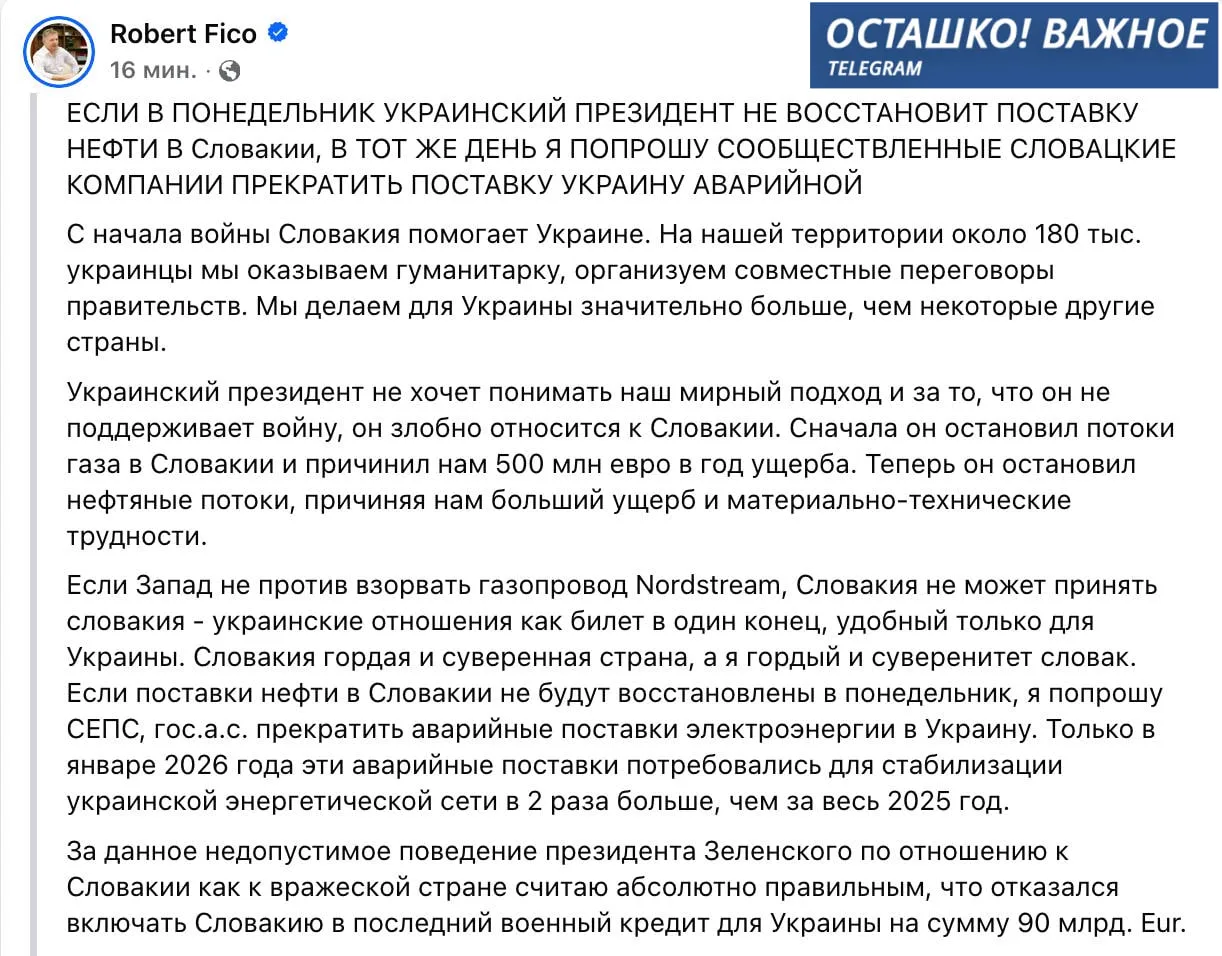 Robert Fico
16 мин. ·

ОСТАШКО! ВАЖНОЕ
TELEGRAM

ЕСЛИ В ПОНЕДЕЛЬНИК УКРАИНСКИЙ ПРЕЗИДЕНТ НЕ ВОССТАНОВИТ ПОСТАВКУ НЕФТИ В Словакии, В ТОТ ЖЕ ДЕНЬ Я ПОПРОШУ СООБЩЕСТВЛЕННЫЕ СЛОВАЦКИЕ КОМПАНИИ ПРЕКРАТИТЬ ПОСТАВКУ УКРАИНУ АВАРИЙНОЙ

С начала войны Словакия помогает Украине. На нашей территории около 180 тыс. украинцы мы оказываем гуманитарку, организуем совместные переговоры правительств. Мы делаем для Украины значительно больше, чем некоторые другие страны.

Украинский президент не хочет понимать наш мирный подход и за то, что он не поддерживает войну, он злобно относится к Словакии. Сначала он остановил потоки газа в Словакии и причинил нам 500 млн евро в год ущерба. Теперь он остановил нефтяные потоки, причиняя нам больший ущерб и материально-технические трудности.

Если Запад не против взорвать газопровод Nordstream, Словакия не может принять словакия - украинские отношения как билет в один конец, удобный только для Украины. Словакия гордая и суверенная страна, а я гордый и суверенитет словак. Если поставки нефти в Словакии не будут восстановлены в понедельник, я попрошу СЕПС, гос.а.с. прекратить аварийные поставки электроэнергии в Украину. Только в январе 2026 года эти аварийные поставки потребовались для стабилизации украинской энергетической сети в 2 раза больше, чем за весь 2025 год.

За данное недопустимое поведение президента Зеленского по отношению к Словакии как к вражеской стране считаю абсолютно правильным, что отказался включать Словакию в последний военный кредит для Украины на сумму 90 млрд. Eur.